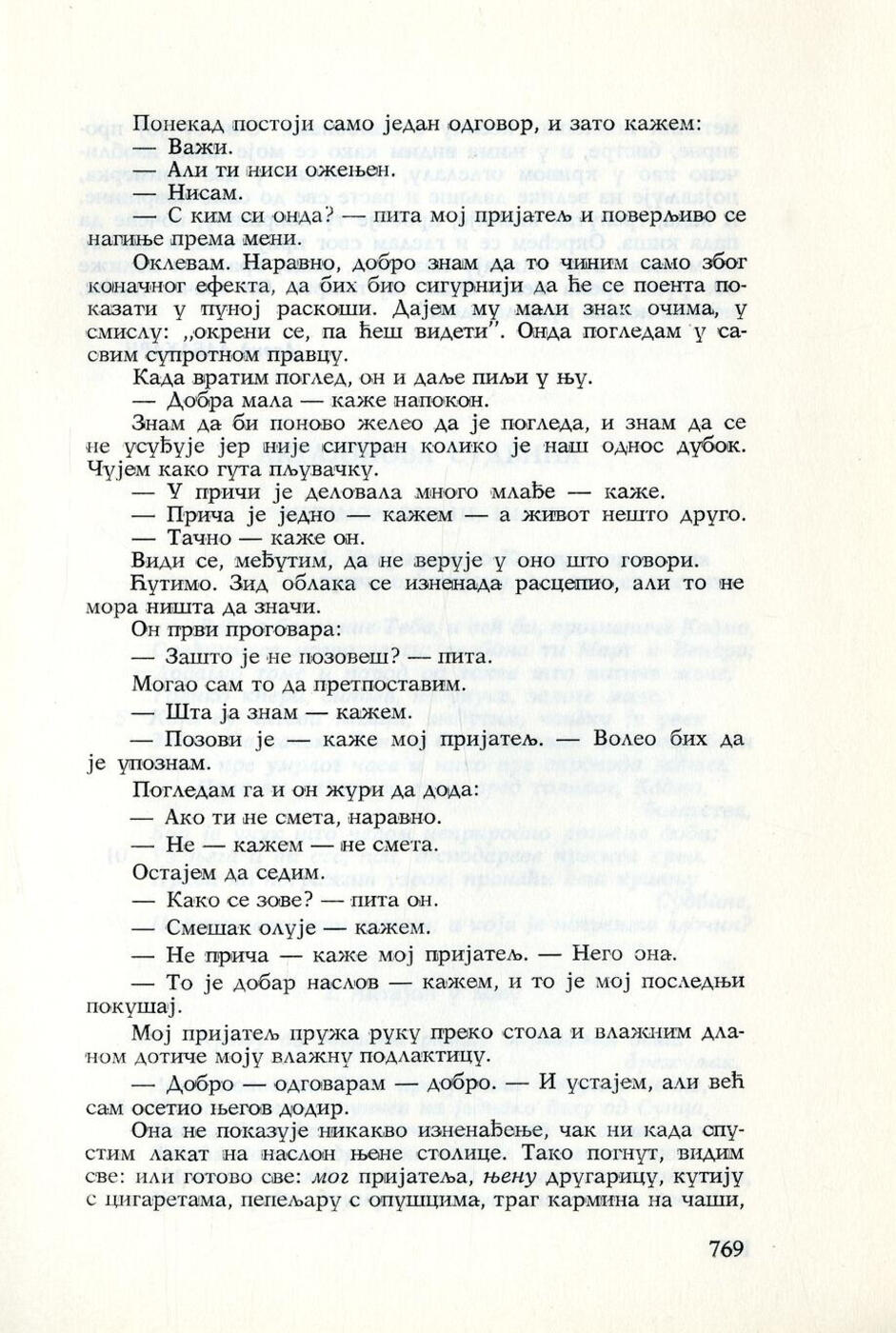 Понекад постоји само један одговор, и зато кажем:
— Важи.
— Али ти ниси ожењен.
— Нисам.
— С ким си онда? — пита мој пријатељ и поверљиво се нагиње према мени.

Оклевам. Наравно, добро знам да то чиним само због коначног ефекта, да бих био сигурнији да ће се поента показати у пуној раскоши. Дајем му мали знак очима, у смислу: „окрени се, па ћеш видети". Онда погледам у сасвим супротном правцу.

Када вратим поглед, он и даље пиљи у њу.
— Добра мала — каже напокон.

Знам да би поново желео да је погледа, и знам да се не усуђује јер није сигуран колико је наш однос дубок. Чујем како гута пљувачку.
— У причи је деловала много млађе — каже.
— Прича је једно — кажем — а живот нешто друго.
— Тачно — каже он.

Види се, међутим, да не верује у оно што говори.

Ћутимо. Зид облака се изненада расцепио, али то не мора ништа да значи.

Он први проговара:
— Зашто је не позовеш? — пита.

Могао сам то да претпоставим.
— Шта ја знам — кажем.
— Позови је — каже мој пријатељ. — Волео бих да је упознам.

Погледам га и он жури да дода:
— Ако ти не смета, наравно.
— Не — кажем — не смета.

Остајем да седим.
— Како се зове? — пита он.
— Смешак олује — кажем.
— Не прича — каже мој пријатељ. — Него она.
— То је добар наслов — кажем, и то је мој последњи покушај.

Мој пријатељ пружа руку преко стола и влажним дланом дотиче моју влажну подлактицу.
— Добро — одговарам — добро. — И устајем, али већ сам осетио његов додир.

Она не показује никакво изненађење, чак ни када спустим лакат на наслон њене столице. Тако погнут, видим све: или готово све: мог пријатеља, њену другарицу, кутију с цигаретама, пепељару с опушцима, траг кармина на чаши,

769